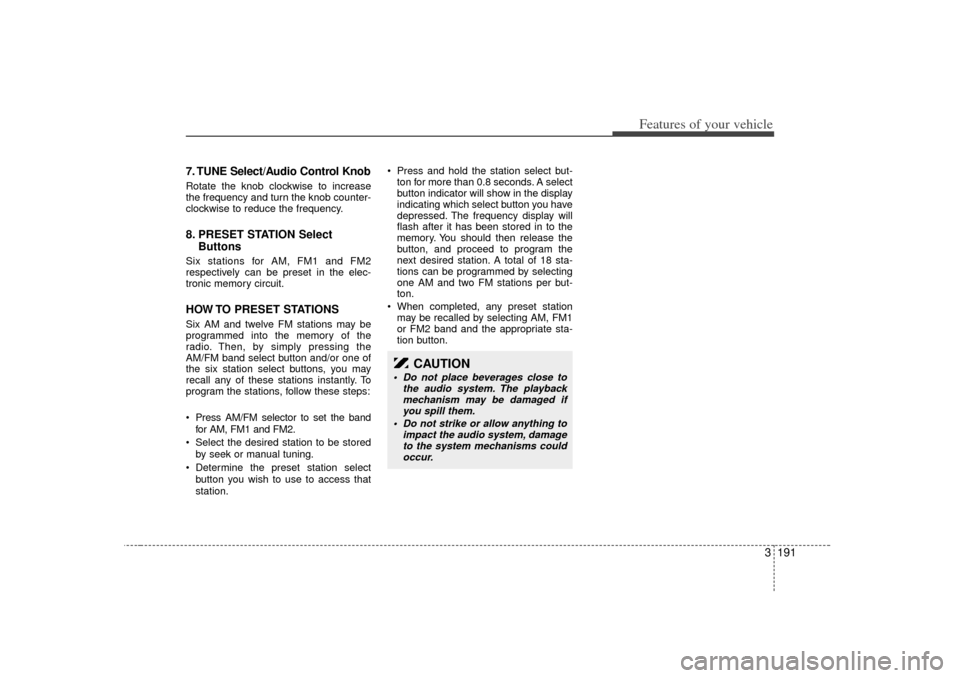 Features of your vehicle

7. TUNE Select/Audio Control Knob

Rotate the knob clockwise to increase the frequency and turn the knob counterclockwise to reduce the frequency.

8. PRESET STATION Select Buttons

Six stations for AM, FM1 and FM2 respectively can be preset in the electronic memory circuit.

HOW TO PRESET STATIONS

Six AM and twelve FM stations may be programmed into the memory of the radio. Then, by simply pressing the AM/FM band select button and/or one of the six station select buttons, you may recall any of these stations instantly. To program the stations, follow these steps:

• Press AM/FM selector to set the band for AM, FM1 and FM2.
• Select the desired station to be stored by seek or manual tuning.
• Determine the preset station select button you wish to use to access that station.
• Press and hold the station select button for more than 0.8 seconds. A select button indicator will show in the display indicating which select button you have depressed. The frequency display will flash after it has been stored in to the memory. You should then release the button, and proceed to program the next desired station. A total of 18 stations can be programmed by selecting one AM and two FM stations per button.
• When completed, any preset station may be recalled by selecting AM, FM1 or FM2 band and the appropriate station button.

CAUTION

• Do not place beverages close to the audio system. The playback mechanism may be damaged if you spill them.
• Do not strike or allow anything to impact the audio system, damage to the system mechanisms could occur.

3 191

carmanualsonline.info